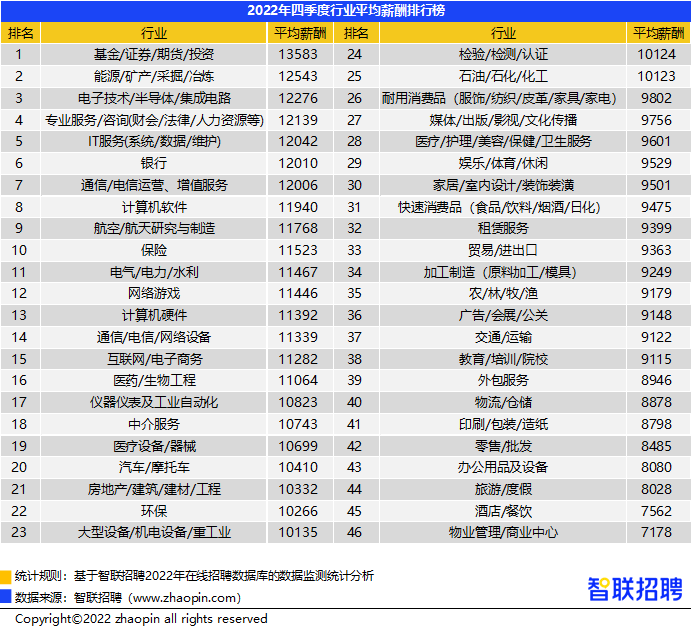 2022年四季度行业平均薪酬排行榜

| 排名 | 行业 | 平均薪酬 | 排名 | 行业 | 平均薪酬 |
|---|---|---|---|---|---|
| 1 | 基金/证券/期货/投资 | 13583 | 24 | 检验/检测/认证 | 10124 |
| 2 | 能源/矿产/采掘/冶炼 | 12543 | 25 | 石油/石化/化工 | 10123 |
| 3 | 电子技术/半导体/集成电路 | 12276 | 26 | 耐用消费品（服饰/纺织/皮革/家具/家电） | 9802 |
| 4 | 专业服务/咨询(财会/法律/人力资源等) | 12139 | 27 | 媒体/出版/影视/文化传播 | 9756 |
| 5 | IT服务(系统/数据/维护) | 12042 | 28 | 医疗/护理/美容/保健/卫生服务 | 9601 |
| 6 | 银行 | 12010 | 29 | 娱乐/体育/休闲 | 9529 |
| 7 | 通信/电信运营、增值服务 | 12006 | 30 | 家居/室内设计/装饰装潢 | 9501 |
| 8 | 计算机软件 | 11940 | 31 | 快速消费品（食品/饮料/烟酒/日化） | 9475 |
| 9 | 航空/航天研究与制造 | 11768 | 32 | 租赁服务 | 9399 |
| 10 | 保险 | 11523 | 33 | 贸易/进出口 | 9363 |
| 11 | 电气/电力/水利 | 11467 | 34 | 加工制造（原料加工/模具） | 9249 |
| 12 | 网络游戏 | 11446 | 35 | 农/林/牧/渔 | 9179 |
| 13 | 计算机硬件 | 11392 | 36 | 广告/会展/公关 | 9148 |
| 14 | 通信/电信/网络设备 | 11339 | 37 | 交通/运输 | 9122 |
| 15 | 互联网/电子商务 | 11282 | 38 | 教育/培训/院校 | 9115 |
| 16 | 医药/生物工程 | 11064 | 39 | 外包服务 | 8946 |
| 17 | 仪器仪表及工业自动化 | 10823 | 40 | 物流/仓储 | 8878 |
| 18 | 中介服务 | 10743 | 41 | 印刷/包装/造纸 | 8798 |
| 19 | 医疗设备/器械 | 10699 | 42 | 零售/批发 | 8485 |
| 20 | 汽车/摩托车 | 10410 | 43 | 办公用品及设备 | 8080 |
| 21 | 房地产/建筑/建材/工程 | 10332 | 44 | 旅游/度假 | 8028 |
| 22 | 环保 | 10266 | 45 | 酒店/餐饮 | 7562 |
| 23 | 大型设备/机电设备/重工业 | 10135 | 46 | 物业管理/商业中心 | 7178 |

统计规则：基于智联招聘2022年在线招聘数据库的数据监测统计分析
数据来源：智联招聘（www.zhaopin.com）
智联招聘
Copyright©2022 zhaopin all rights reserved